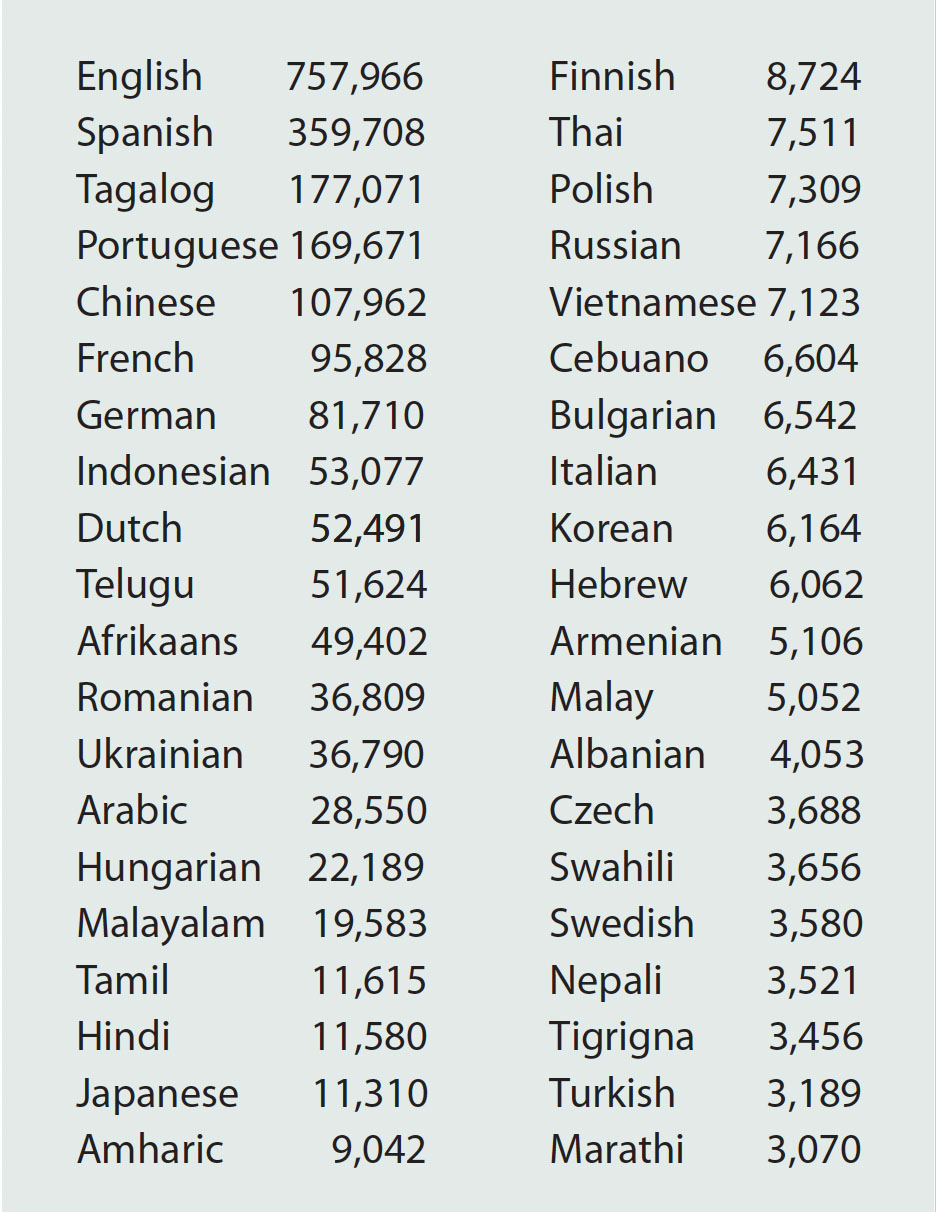 English 757,966
Spanish 359,708
Tagalog 177,071
Portuguese 169,671
Chinese 107,962
French 95,828
German 81,710
Indonesian 53,077
Dutch 52,491
Telugu 51,624
Afrikaans 49,402
Romanian 36,809
Ukrainian 36,790
Arabic 28,550
Hungarian 22,189
Malayalam 19,583
Tamil 11,615
Hindi 11,580
Japanese 11,310
Amharic 9,042

Finnish 8,724
Thai 7,511
Polish 7,309
Russian 7,166
Vietnamese 7,123
Cebuano 6,604
Bulgarian 6,542
Italian 6,431
Korean 6,164
Hebrew 6,062
Armenian 5,106
Malay 5,052
Albanian 4,053
Czech 3,688
Swahili 3,656
Swedish 3,580
Nepali 3,521
Tigrigna 3,456
Turkish 3,189
Marathi 3,070